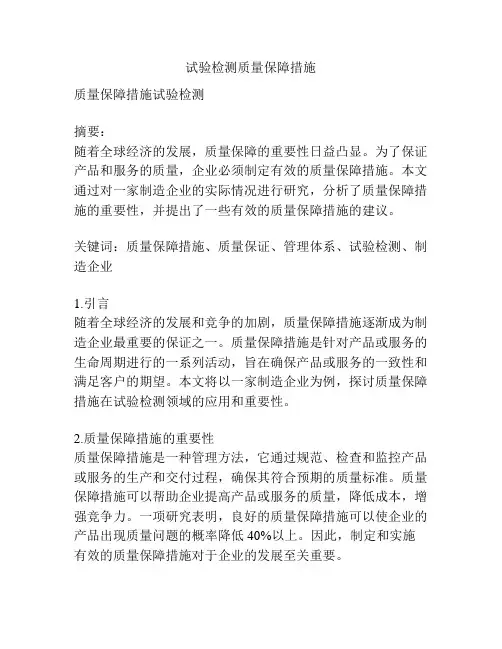 试验检测质量保障措施

质量保障措施试验检测

摘要:
随着全球经济的发展，质量保障的重要性日益凸显。为了保证产品和服务的质量，企业必须制定有效的质量保障措施。本文通过对一家制造企业的实际情况进行研究，分析了质量保障措施的重要性，并提出了一些有效的质量保障措施的建议。

关键词：质量保障措施、质量保证、管理体系、试验检测、制造企业

1.引言
随着全球经济的发展和竞争的加剧，质量保障措施逐渐成为制造企业最重要的保证之一。质量保障措施是针对产品或服务的生命周期进行的一系列活动，旨在确保产品或服务的一致性和满足客户的期望。本文将以一家制造企业为例，探讨质量保障措施在试验检测领域的应用和重要性。

2.质量保障措施的重要性
质量保障措施是一种管理方法，它通过规范、检查和监控产品或服务的生产和交付过程，确保其符合预期的质量标准。质量保障措施可以帮助企业提高产品或服务的质量，降低成本，增强竞争力。一项研究表明，良好的质量保障措施可以使企业的产品出现质量问题的概率降低 40%以上。因此，制定和实施有效的质量保障措施对于企业的发展至关重要。